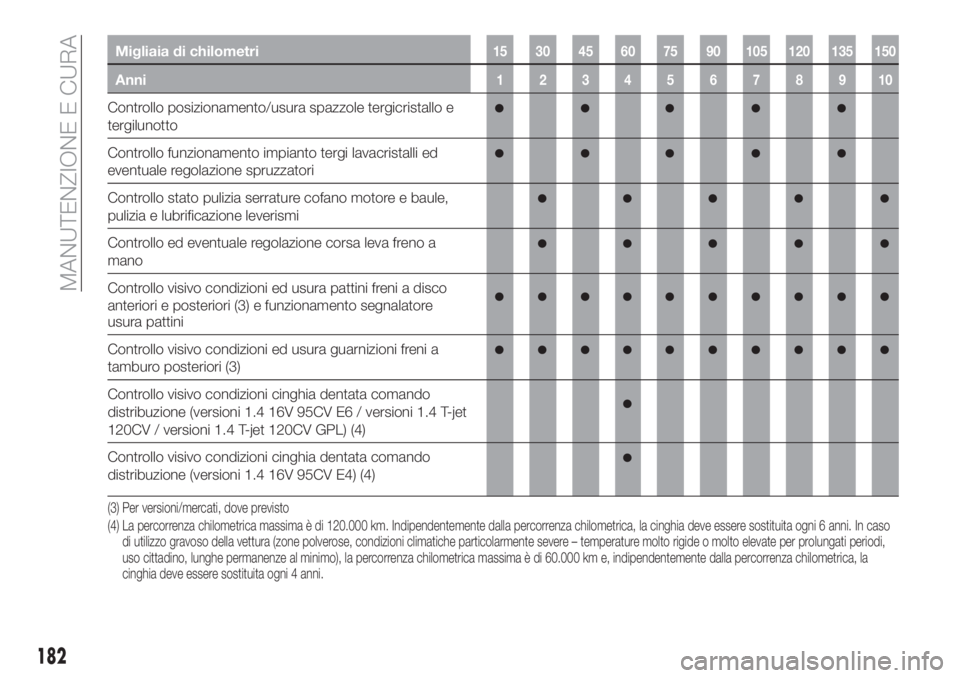 MANUTENZIONE E CURA

| Migliaia di chilometri | 15 | 30 | 45 | 60 | 75 | 90 | 105 | 120 | 135 | 150 |
|---|---|---|---|---|---|---|---|---|---|---|
| Anni | 1 | 2 | 3 | 4 | 5 | 6 | 7 | 8 | 9 | 10 |
| Controllo posizionamento/usura spazzole tergicristallo e tergilunotto | ● | | ● | | ● | | ● | | ● | |
| Controllo funzionamento impianto tergi lavacristalli ed eventuale regolazione spruzzatori | ● | | ● | | ● | | ● | | ● | |
| Controllo stato pulizia serrature cofano motore e baule, pulizia e lubrificazione leverismi | | ● | | ● | | ● | | ● | | ● |
| Controllo ed eventuale regolazione corsa leva freno a mano | | ● | | ● | | ● | | ● | | ● |
| Controllo visivo condizioni ed usura pattini freni a disco anteriori e posteriori (3) e funzionamento segnalatore usura pattini | ● | ● | ● | ● | ● | ● | ● | ● | ● | ● |
| Controllo visivo condizioni ed usura guarnizioni freni a tamburo posteriori (3) | ● | ● | ● | ● | ● | ● | ● | ● | ● | ● |
| Controllo visivo condizioni cinghia dentata comando distribuzione (versioni 1.4 16V 95CV E6 / versioni 1.4 T-jet 120CV / versioni 1.4 T-jet 120CV GPL) (4) | | | | ● | | | | | | |
| Controllo visivo condizioni cinghia dentata comando distribuzione (versioni 1.4 16V 95CV E4) (4) | | | | ● | | | | | | |

(3) Per versioni/mercati, dove previsto
(4) La percorrenza chilometrica massima è di 120.000 km. Indipendentemente dalla percorrenza chilometrica, la cinghia deve essere sostituita ogni 6 anni. In caso di utilizzo gravoso della vettura (zone polverose, condizioni climatiche particolarmente severe – temperature molto rigide o molto elevate per prolungati periodi, uso cittadino, lunghe permanenze al minimo), la percorrenza chilometrica massima è di 60.000 km e, indipendentemente dalla percorrenza chilometrica, la cinghia deve essere sostituita ogni 4 anni.

182

carmanualsonline.info